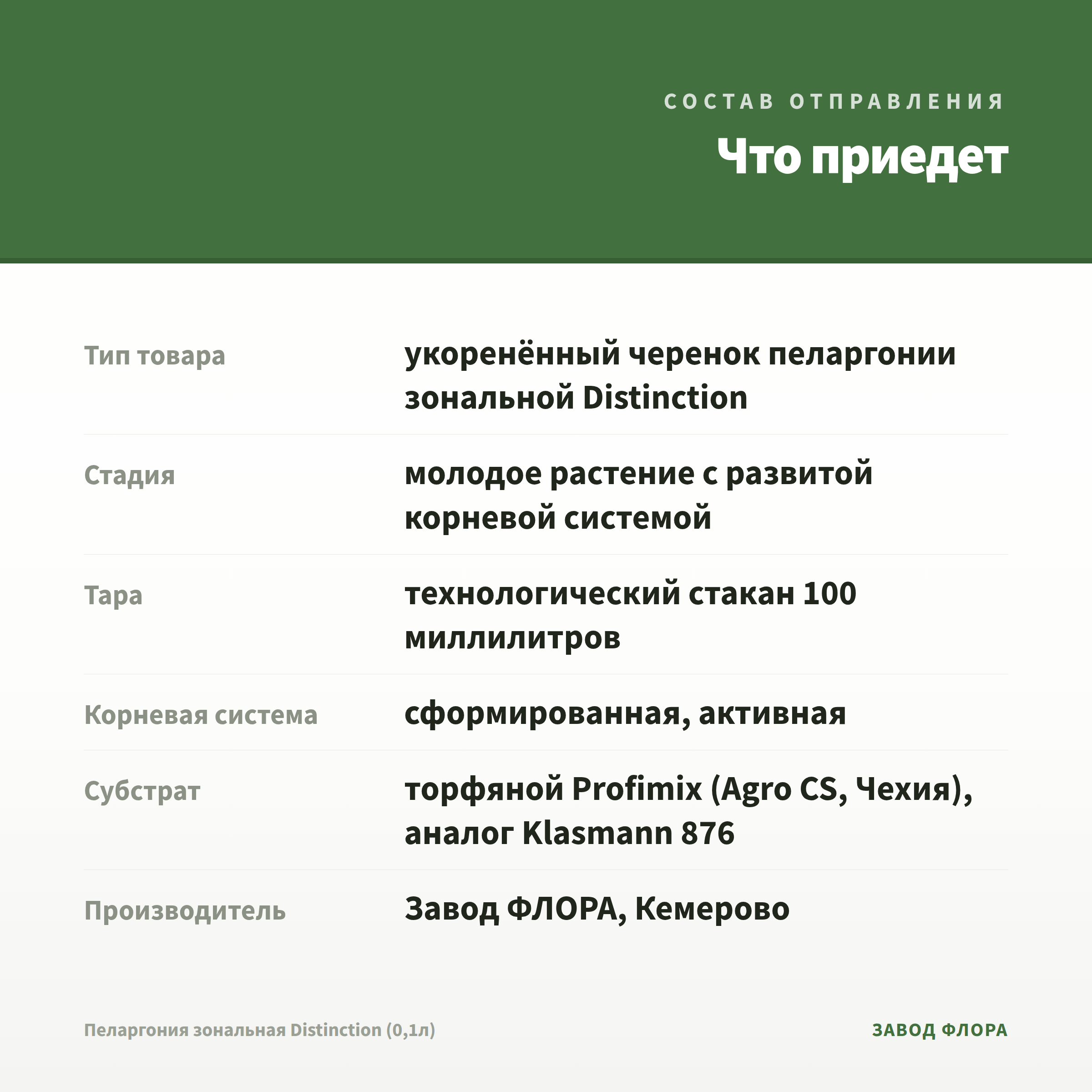 СОСТАВ ОТПРАВЛЕНИЯ

Что приедет

| | |
|---|---|
| Тип товара | укоренённый черенок пеларгонии зональной Distinction |
| Стадия | молодое растение с развитой корневой системой |
| Тара | технологический стакан 100 миллилитров |
| Корневая система | сформированная, активная |
| Субстрат | торфяной Profimix (Agro CS, Чехия), аналог Klasmann 876 |
| Производитель | Завод ФЛОРА, Кемерово |

Пеларгония зональная Distinction (0,1л)

ЗАВОД ФЛОРА